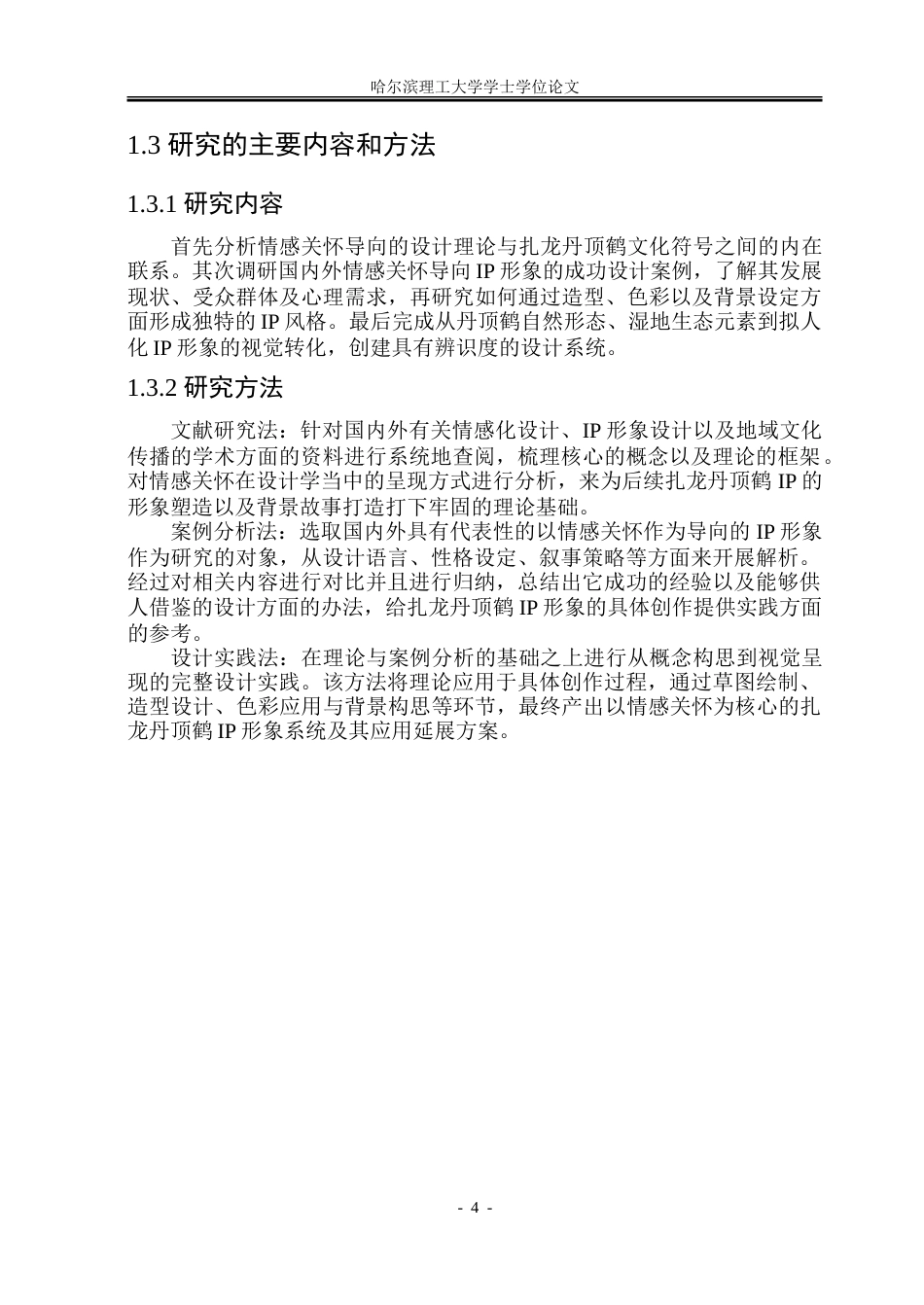 哈尔滨理工大学学士学位论文

1.3 研究的主要内容和方法

1.3.1 研究内容

首先分析情感关怀导向的设计理论与扎龙丹顶鹤文化符号之间的内在联系。其次调研国内外情感关怀导向 IP 形象的成功设计案例，了解其发展现状、受众群体及心理需求，再研究如何通过造型、色彩以及背景设定方面形成独特的 IP 风格。最后完成从丹顶鹤自然形态、湿地生态元素到拟人化 IP 形象的视觉转化，创建具有辨识度的设计系统。

1.3.2 研究方法

文献研究法：针对国内外有关情感化设计、IP 形象设计以及地域文化传播的学术方面的资料进行系统地查阅，梳理核心的概念以及理论的框架。对情感关怀在设计学当中的呈现方式进行分析，来为后续扎龙丹顶鹤 IP 的形象塑造以及背景故事打造打下牢固的理论基础。

案例分析法：选取国内外具有代表性的以情感关怀作为导向的 IP 形象作为研究的对象，从设计语言、性格设定、叙事策略等方面来开展解析。经过对相关内容进行对比并且进行归纳，总结出它成功的经验以及能够供人借鉴的设计方面的办法，给扎龙丹顶鹤 IP 形象的具体创作提供实践方面的参考。

设计实践法：在理论与案例分析的基础之上进行从概念构思到视觉呈现的完整设计实践。该方法将理论应用于具体创作过程，通过草图绘制、造型设计、色彩应用与背景构思等环节，最终产出以情感关怀为核心的扎龙丹顶鹤 IP 形象系统及其应用延展方案。

- 4 -